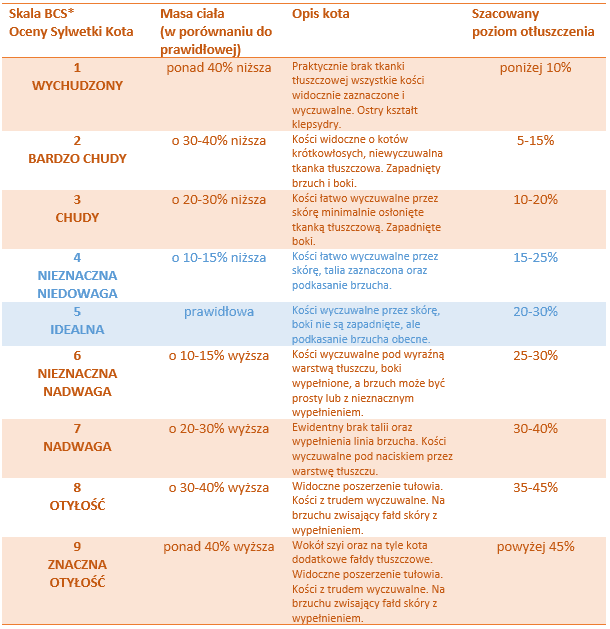 | Skala BCS* Oceny Sylwetki Kota | Masa ciała (w porównaniu do prawidłowej) | Opis kota | Szacowany poziom otłuszczenia |
|---|---|---|---|
| 1 WYCHUDZONY | ponad 40% niższa | Praktycznie brak tkanki tłuszczowej wszystkie kości widocznie zaznaczone i wyczuwalne. Ostry kształt klepsydry. | poniżej 10% |
| 2 BARDZO CHUDY | o 30-40% niższa | Kości widoczne o kotów krótkowłosych, niewyczuwalna tkanka tłuszczowa. Zapadnięty brzuch i boki. | 5-15% |
| 3 CHUDY | o 20-30% niższa | Kości łatwo wyczuwalne przez skórę minimalnie osłonięte tkanką tłuszczową. Zapadnięte boki. | 10-20% |
| 4 NIEZNACZNA NIEDOWAGA | o 10-15% niższa | Kości łatwo wyczuwalne przez skórę, talia zaznaczona oraz podkasanie brzucha. | 15-25% |
| 5 IDEALNA | prawidłowa | Kości wyczuwalne przez skórę, boki nie są zapadnięte, ale podkasanie brzucha obecne. | 20-30% |
| 6 NIEZNACZNA NADWAGA | o 10-15% wyższa | Kości wyczuwalne pod wyraźną warstwą tłuszczu, boki wypełnione, a brzuch może być prosty lub z nieznacznym wypełnieniem. | 25-30% |
| 7 NADWAGA | o 20-30% wyższa | Ewidentny brak talii oraz wypełnienia linia brzucha. Kości wyczuwalne pod naciskiem przez warstwę tłuszczu. | 30-40% |
| 8 OTYŁOŚĆ | o 30-40% wyższa | Widoczne poszerzenie tułowia. Kości z trudem wyczuwalne. Na brzuchu zwisający fałd skóry z wypełnieniem. | 35-45% |
| 9 ZNACZNA OTYŁOŚĆ | ponad 40% wyższa | Wokół szyi oraz na tyle kota dodatkowe fałdy tłuszczowe. Widoczne poszerzenie tułowia. Kości z trudem wyczuwalne. Na brzuchu zwisający fałd skóry z wypełnieniem. | powyżej 45% |